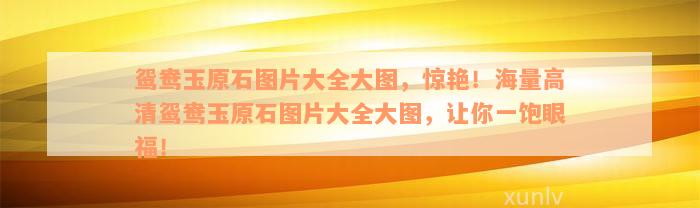 鸳鸯玉原石图片大全大图，惊艳！海量高清鸳鸯玉原石图片大全大图，让你一饱眼福！

xunlv